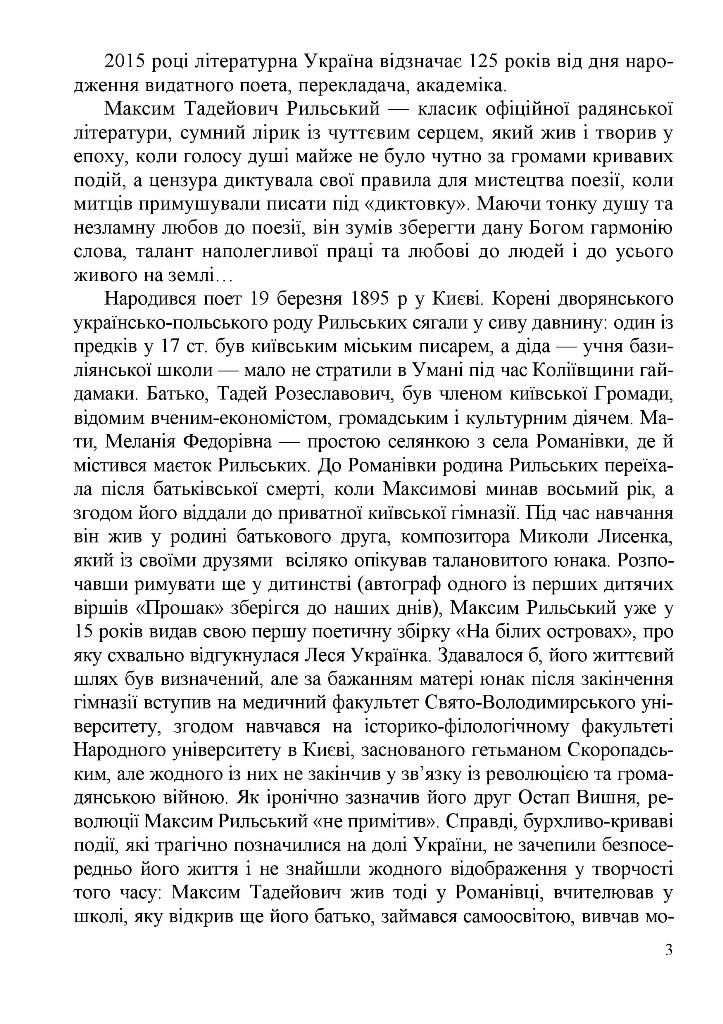 2015 році літературна Україна відзначає 125 років від дня народження видатного поета, перекладача, академіка.

Максим Тадейович Рильський — класик офіційної радянської літератури, сумний лірик із чуттєвим серцем, який жив і творив у епоху, коли голосу душі майже не було чутно за громами кривавих подій, а цензура диктувала свої правила для мистецтва поезії, коли митців примушували писати під «диктовку». Маючи тонку душу та незламну любов до поезії, він зумів зберегти дану Богом гармонію слова, талант наполегливої праці та любові до людей і до усього живого на землі…

Народився поет 19 березня 1895 р у Києві. Корені дворянського українсько-польського роду Рильських сягали у сиву давнину: один із предків у 17 ст. був київським міським писарем, а діда — учня базиліянської школи — мало не стратили в Умані під час Коліївщини гайдамаки. Батько, Тадей Розеславович, був членом київської Громади, відомим вченим-економістом, громадським і культурним діячем. Мати, Меланія Федорівна — простою селянкою з села Романівки, де й містився маєток Рильських. До Романівки родина Рильських переїхала після батьківської смерті, коли Максимові минав восьмий рік, а згодом його віддали до приватної київської гімназії. Під час навчання він жив у родині батькового друга, композитора Миколи Лисенка, який із своїми друзями всіляко опікував талановитого юнака. Розпочавши римувати ще у дитинстві (автограф одного із перших дитячих віршів «Прошак» зберігся до наших днів), Максим Рильський уже у 15 років видав свою першу поетичну збірку «На білих островах», про яку схвально відгукнулася Леся Українка. Здавалося б, його життєвий шлях був визначений, але за бажанням матері юнак після закінчення гімназії вступив на медичний факультет Свято-Володимирського університету, згодом навчався на історико-філологічному факультеті Народного університету в Києві, заснованого гетьманом Скоропадським, але жодного із них не закінчив у зв'язку із революцією та громадянською війною. Як іронічно зазначив його друг Остап Вишня, революції Максим Рильський «не примітив». Справді, бурхливо-криваві події, які трагічно позначилися на долі України, не зачепили безпосередньо його життя і не знайшли жодного відображення у творчості того часу: Максим Тадейович жив тоді у Романівці, вчителював у школі, яку відкрив ще його батько, займався самоосвітою, вивчав мо-

3